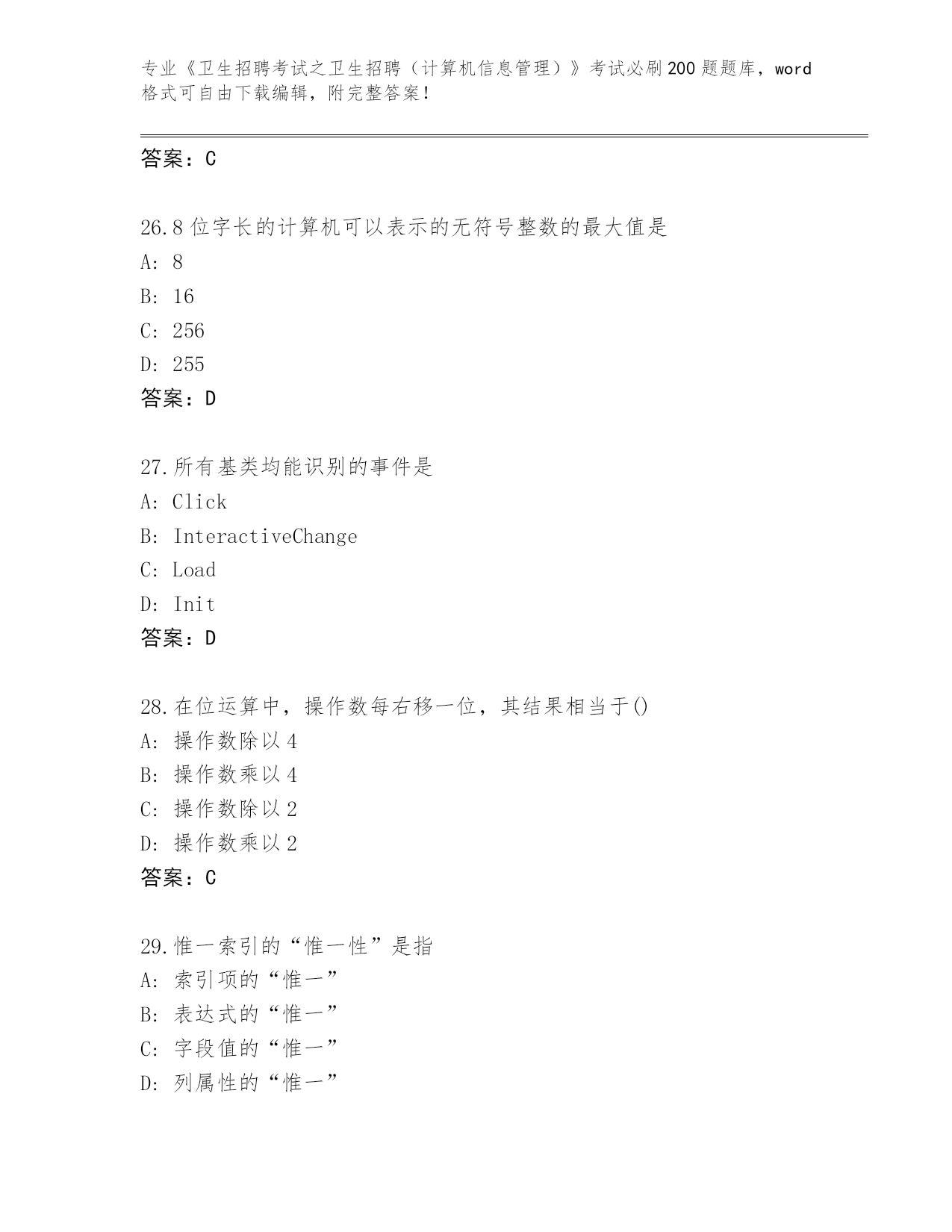 专业《卫生招聘考试之卫生招聘（计算机信息管理）》考试必刷200题题库，word格式可自由下载编辑，附完整答案！

答案：C

26.8位字长的计算机可以表示的无符号整数的最大值是
A: 8
B: 16
C: 256
D: 255
答案：D

27.所有基类均能识别的事件是
A: Click
B: InteractiveChange
C: Load
D: Init
答案：D

28.在位运算中，操作数每右移一位，其结果相当于()
A: 操作数除以4
B: 操作数乘以4
C: 操作数除以2
D: 操作数乘以2
答案：C

29.惟一索引的“惟一性”是指
A: 索引项的“惟一”
B: 表达式的“惟一”
C: 字段值的“惟一”
D: 列属性的“惟一”